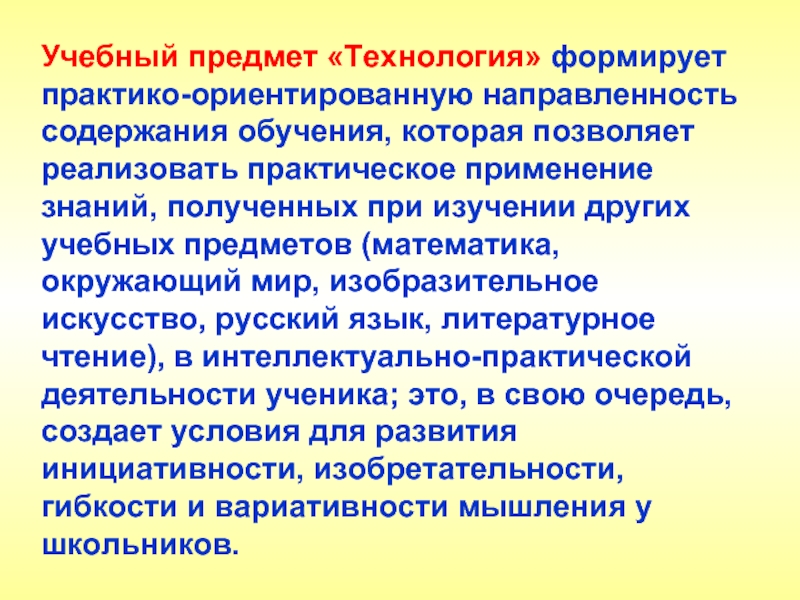 Учебный предмет «Технология» формирует практико-ориентированную направленность содержания обучения, которая позволяет реализовать практическое применение знаний, полученных при изучении других учебных предметов (математика, окружающий мир, изобразительное искусство, русский язык, литературное чтение), в интеллектуально-практической деятельности ученика; это, в свою очередь, создает условия для развития инициативности, изобретательности, гибкости и вариативности мышления у школьников.